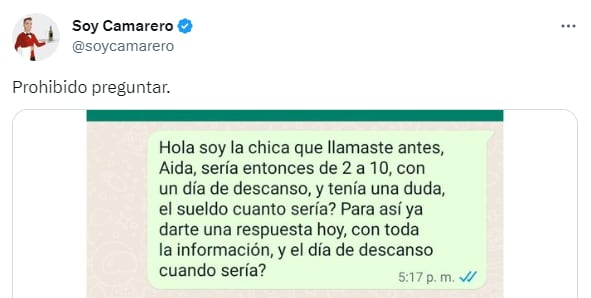 Soy Camarero
@soycamarero

Prohibido preguntar.

Hola soy la chica que llamaste antes, Aida, sería entonces de 2 a 10, con un día de descanso, y tenía una duda, el sueldo cuanto sería? Para así ya darte una respuesta hoy, con toda la información, y el día de descanso cuando sería?

5:17 p. m.